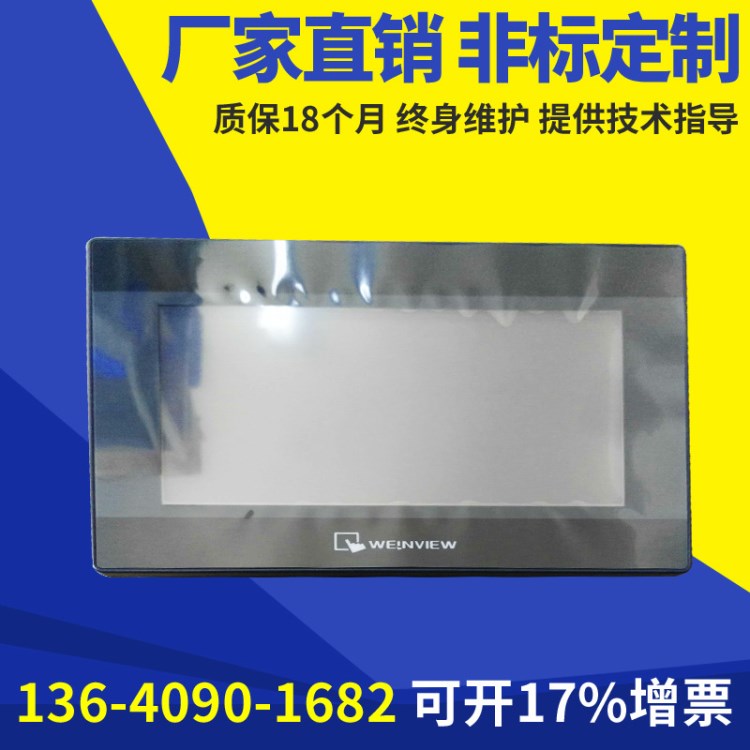 厂家直销 非标定制

质保18个月 终身维护 提供技术指导

WEINVIEW

136-4090-1682 可开17%增票